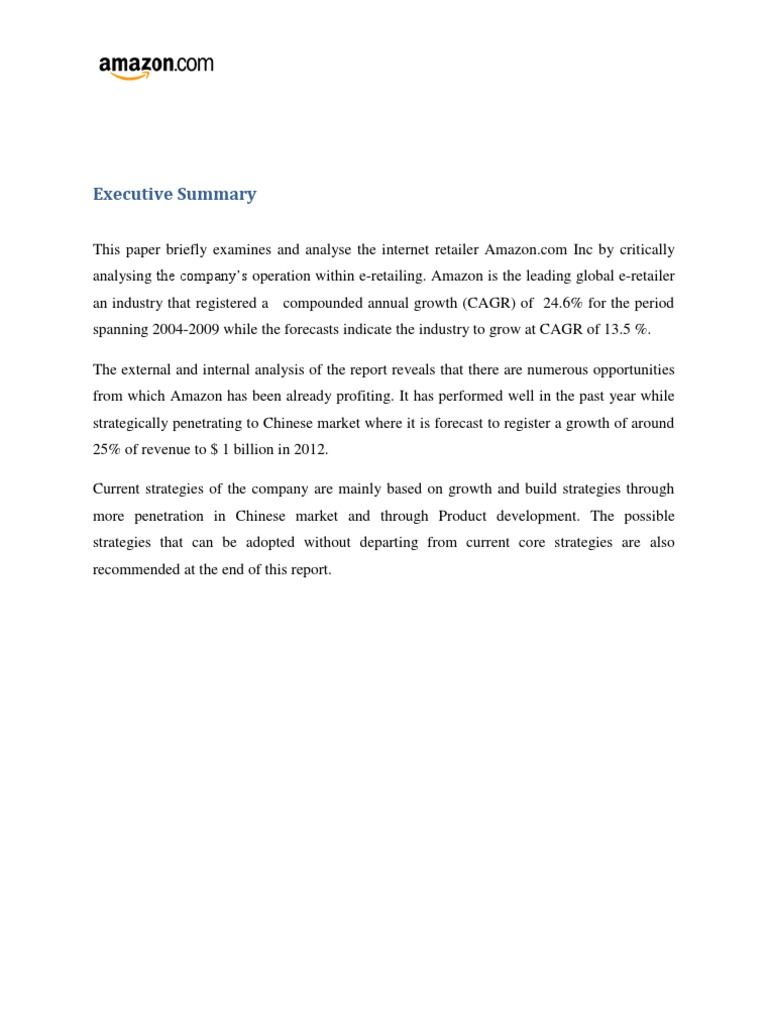 amazon.com

Executive Summary

This paper briefly examines and analyse the internet retailer Amazon.com Inc by critically analysing the company's operation within e-retailing. Amazon is the leading global e-retailer an industry that registered a compounded annual growth (CAGR) of 24.6% for the period spanning 2004-2009 while the forecasts indicate the industry to grow at CAGR of 13.5 %.

The external and internal analysis of the report reveals that there are numerous opportunities from which Amazon has been already profiting. It has performed well in the past year while strategically penetrating to Chinese market where it is forecast to register a growth of around 25% of revenue to $ 1 billion in 2012.

Current strategies of the company are mainly based on growth and build strategies through more penetration in Chinese market and through Product development. The possible strategies that can be adopted without departing from current core strategies are also recommended at the end of this report.